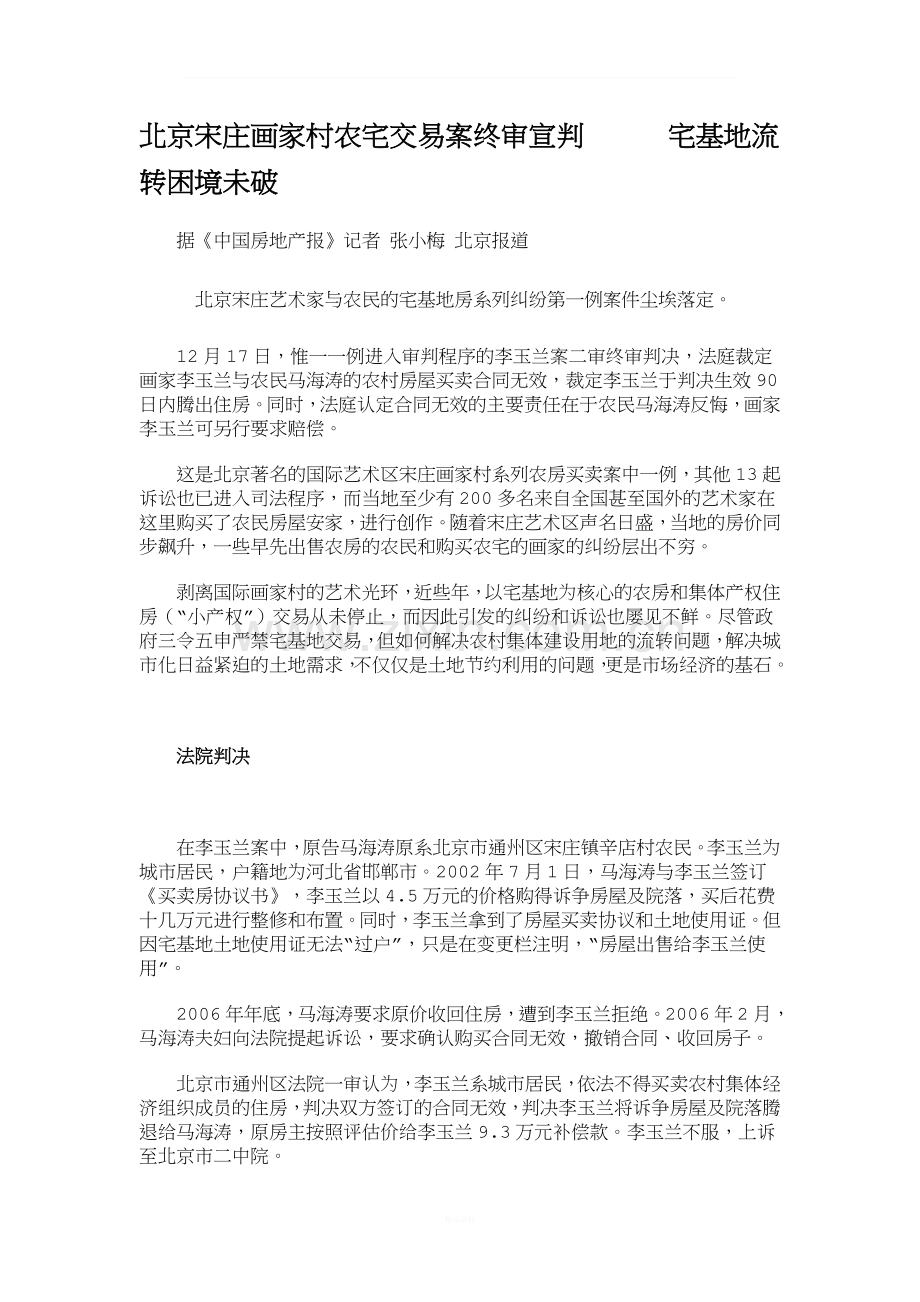 北京宋庄画家村农宅交易案终审宣判 宅基地流转困境未破

据《中国房地产报》记者 张小梅 北京报道

北京宋庄艺术家与农民的宅基地房系列纠纷第一例案件尘埃落定。

12月17日，惟一一例进入审判程序的李玉兰案二审终审判决，法庭裁定画家李玉兰与农民马海涛的农村房屋买卖合同无效，裁定李玉兰于判决生效90日内腾出住房。同时，法庭认定合同无效的主要责任在于农民马海涛反悔，画家李玉兰可另行要求赔偿。

这是北京著名的国际艺术区宋庄画家村系列农房买卖案中一例，其他13起诉讼也已进入司法程序，而当地至少有200多名来自全国甚至国外的艺术家在这里购买了农民房屋安家，进行创作。随着宋庄艺术区声名日盛，当地的房价同步飙升，一些早先出售农房的农民和购买农宅的画家的纠纷层出不穷。

剥离国际画家村的艺术光环，近些年，以宅基地为核心的农房和集体产权住房（“小产权”）交易从未停止，而因此引发的纠纷和诉讼也屡见不鲜。尽管政府三令五申严禁宅基地交易，但如何解决农村集体建设用地的流转问题，解决城市化日益紧迫的土地需求，不仅仅是土地节约利用的问题，更是市场经济的基石。

法院判决

在李玉兰案中，原告马海涛原系北京市通州区宋庄镇辛店村农民。李玉兰为城市居民，户籍地为河北省邯郸市。2002年7月1日，马海涛与李玉兰签订《买卖房协议书》，李玉兰以4.5万元的价格购得诉争房屋及院落，买后花费十几万元进行整修和布置。同时，李玉兰拿到了房屋买卖协议和土地使用证。但因宅基地土地使用证无法“过户”，只是在变更栏注明，“房屋出售给李玉兰使用”。

2006年年底，马海涛要求原价收回住房，遭到李玉兰拒绝。2006年2月，马海涛夫妇向法院提起诉讼，要求确认购买合同无效，撤销合同、收回房子。

北京市通州区法院一审认为，李玉兰系城市居民，依法不得买卖农村集体经济组织成员的住房，判决双方签订的合同无效，判决李玉兰将诉争房屋及院落腾退给马海涛，原房主按照评估价给李玉兰9.3万元补偿款。李玉兰不服，上诉至北京市二中院。